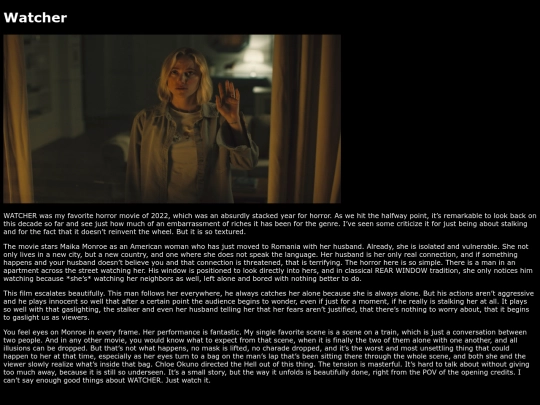 Watcher

WATCHER was my favorite horror movie of 2022, which was an absurdly stacked year for horror. As we hit the halfway point, it's remarkable to look back on this decade so far and see just how much of an embarrassment of riches it has been for the genre. I've seen some criticize it for just being about stalking and for the fact that it doesn't reinvent the wheel. But it is so textured.

The movie stars Maika Monroe as an American woman who has just moved to Romania with her husband. Already, she is isolated and vulnerable. She not only lives in a new city, but a new country, and one where she does not speak the language. Her husband is her only real connection, and if something happens and your husband doesn't believe you and that connection is threatened, that is terrifying. The horror here is so simple. There is a man in an apartment across the street watching her. His window is positioned to look directly into hers, and in classical REAR WINDOW tradition, she only notices him watching because *she's* watching her neighbors as well, left alone and bored with nothing better to do.

This film escalates beautifully. This man follows her everywhere, he always catches her alone because she is always alone. But his actions aren't aggressive and he plays innocent so well that after a certain point the audience begins to wonder, even if just for a moment, if he really is stalking her at all. It plays so well with that gaslighting, the stalker and even her husband telling her that her fears aren't justified, that there's nothing to worry about, that it begins to gaslight us as viewers.

You feel eyes on Monroe in every frame. Her performance is fantastic. My single favorite scene is a scene on a train, which is just a conversation between two people. And in any other movie, you would know what to expect from that scene, when it is finally the two of them alone with one another, and all illusions can be dropped. But that's not what happens, no mask is lifted, no charade dropped, and it's the worst and most unsettling thing that could happen to her at that time, especially as her eyes turn to a bag on the man's lap that's been sitting there through the whole scene, and both she and the viewer slowly realize what's inside that bag. Chloe Okuno directed the Hell out of this thing. The tension is masterful. It's hard to talk about without giving too much away, because it is still so underseen. It's a small story, but the way it unfolds is beautifully done, right from the POV of the opening credits. I can't say enough good things about WATCHER. Just watch it.